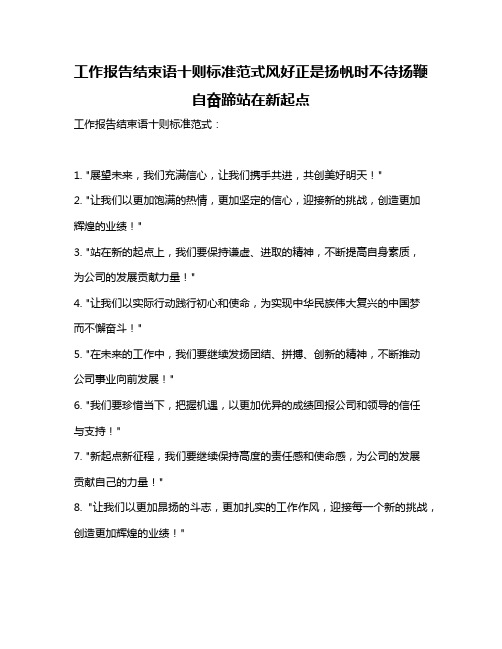 工作报告结束语十则标准范式风好正是扬帆时不待扬鞭自奋蹄站在新起点

工作报告结束语十则标准范式：

1. "展望未来，我们充满信心，让我们携手共进，共创美好明天！"

2. "让我们以更加饱满的热情，更加坚定的信心，迎接新的挑战，创造更加辉煌的业绩！"

3. "站在新的起点上，我们要保持谦虚、进取的精神，不断提高自身素质，为公司的发展贡献力量！"

4. "让我们以实际行动践行初心和使命，为实现中华民族伟大复兴的中国梦而不懈奋斗！"

5. "在未来的工作中，我们要继续发扬团结、拼搏、创新的精神，不断推动公司事业向前发展！"

6. "我们要珍惜当下，把握机遇，以更加优异的成绩回报公司和领导的信任与支持！"

7. "新起点新征程，我们要继续保持高度的责任感和使命感，为公司的发展贡献自己的力量！"

8. "让我们以更加昂扬的斗志，更加扎实的工作作风，迎接每一个新的挑战，创造更加辉煌的业绩！"